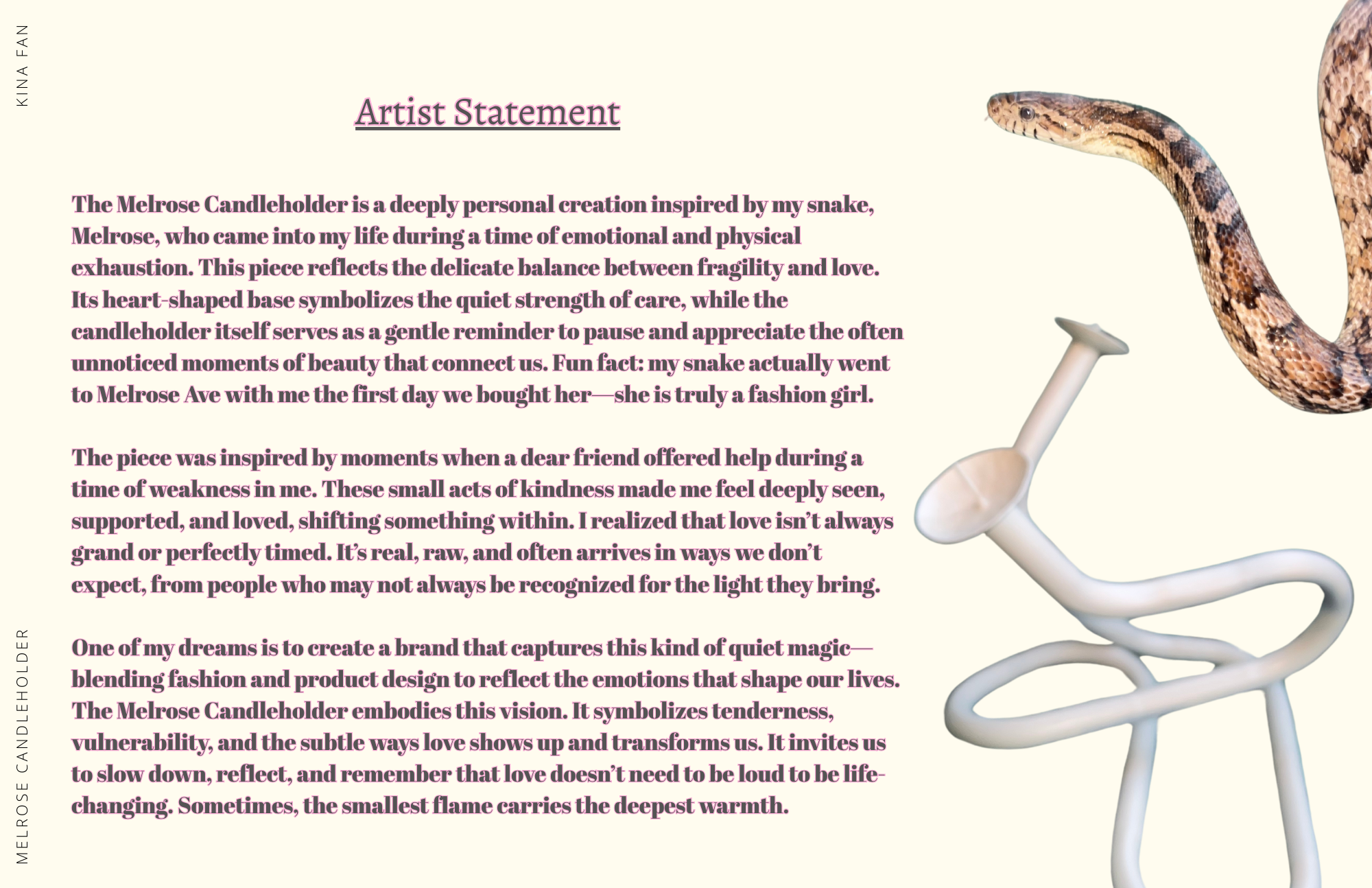 KINA FAN

Artist Statement

The Melrose Candleholder is a deeply personal creation inspired by my snake, Melrose, who came into my life during a time of emotional and physical exhaustion. This piece reflects the delicate balance between fragility and love. Its heart-shaped base symbolizes the quiet strength of care, while the candleholder itself serves as a gentle reminder to pause and appreciate the often unnoticed moments of beauty that connect us. Fun fact: my snake actually went to Melrose Ave with me the first day we bought her—she is truly a fashion girl.

The piece was inspired by moments when a dear friend offered help during a time of weakness in me. These small acts of kindness made me feel deeply seen, supported, and loved, shifting something within. I realized that love isn't always grand or perfectly timed. It's real, raw, and often arrives in ways we don't expect, from people who may not always be recognized for the light they bring.

One of my dreams is to create a brand that captures this kind of quiet magic—blending fashion and product design to reflect the emotions that shape our lives. The Melrose Candleholder embodies this vision. It symbolizes tenderness, vulnerability, and the subtle ways love shows up and transforms us. It invites us to slow down, reflect, and remember that love doesn't need to be loud to be life-changing. Sometimes, the smallest flame carries the deepest warmth.

MELROSE CANDLEHOLDER